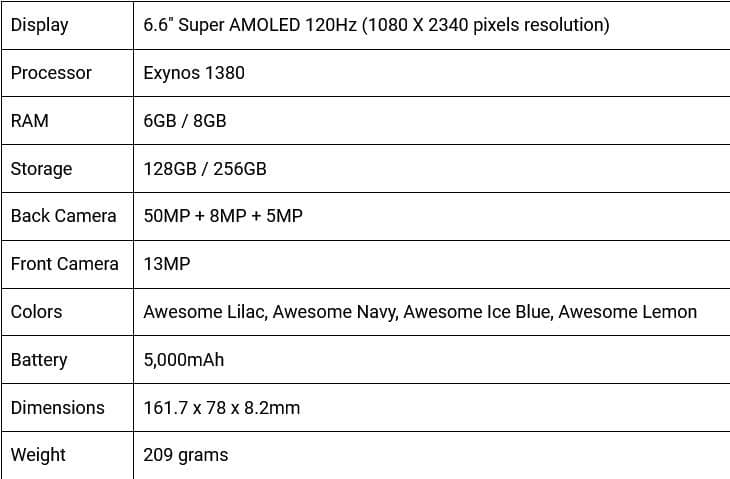 | Display | 6.6" Super AMOLED 120Hz (1080 X 2340 pixels resolution) |
|---|---|
| Processor | Exynos 1380 |
| RAM | 6GB / 8GB |
| Storage | 128GB / 256GB |
| Back Camera | 50MP + 8MP + 5MP |
| Front Camera | 13MP |
| Colors | Awesome Lilac, Awesome Navy, Awesome Ice Blue, Awesome Lemon |
| Battery | 5,000mAh |
| Dimensions | 161.7 x 78 x 8.2mm |
| Weight | 209 grams |